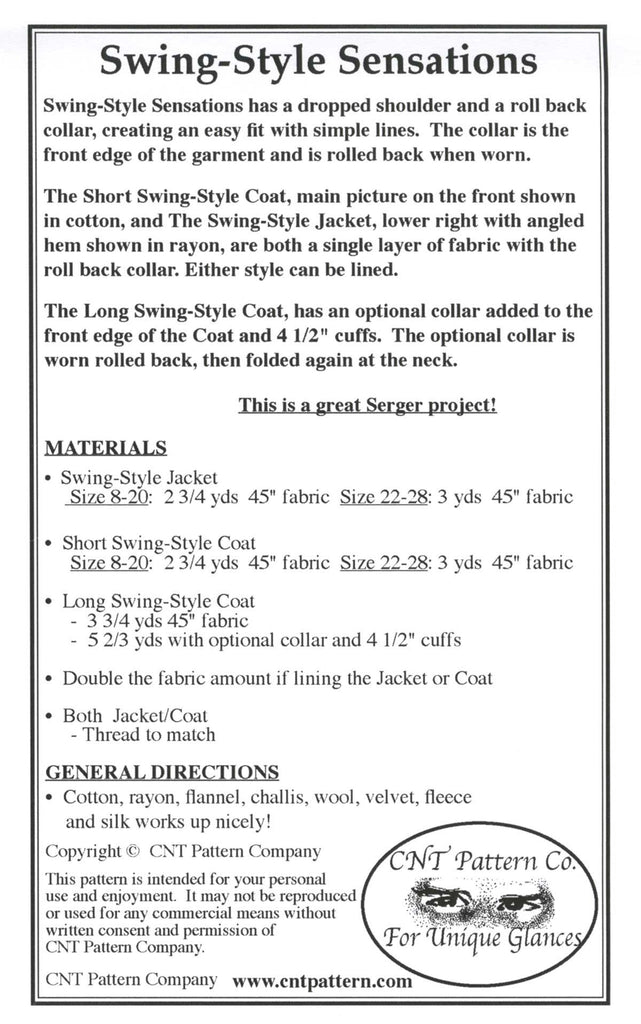 Swing-Style Sensations

Swing-Style Sensations has a dropped shoulder and a roll back collar, creating an easy fit with simple lines. The collar is the front edge of the garment and is rolled back when worn.

The Short Swing-Style Coat, main picture on the front shown in cotton, and The Swing-Style Jacket, lower right with angled hem shown in rayon, are both a single layer of fabric with the roll back collar. Either style can be lined.

The Long Swing-Style Coat, has an optional collar added to the front edge of the Coat and 4 1/2" cuffs. The optional collar is worn rolled back, then folded again at the neck.

This is a great Serger project!

MATERIALS

• Swing-Style Jacket
Size 8-20: 2 3/4 yds 45" fabric Size 22-28: 3 yds 45" fabric

• Short Swing-Style Coat
Size 8-20: 2 3/4 yds 45" fabric Size 22-28: 3 yds 45" fabric

• Long Swing-Style Coat
- 3 3/4 yds 45" fabric
- 5 2/3 yds with optional collar and 4 1/2" cuffs

• Double the fabric amount if lining the Jacket or Coat

• Both Jacket/Coat
- Thread to match

GENERAL DIRECTIONS

• Cotton, rayon, flannel, challis, wool, velvet, fleece and silk works up nicely!

Copyright © CNT Pattern Company

This pattern is intended for your personal use and enjoyment. It may not be reproduced or used for any commercial means without written consent and permission of CNT Pattern Company.

CNT Pattern Company www.cntpattern.com

CNT Pattern Co.
For Unique Glances